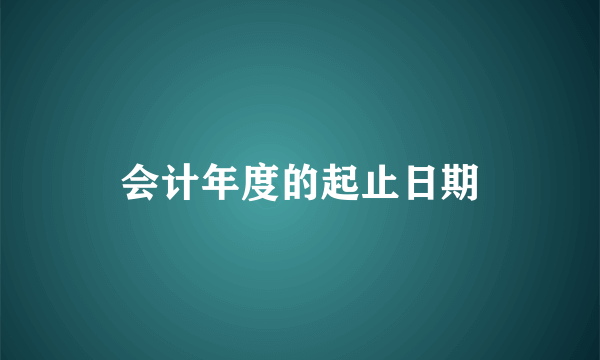 会计年度的起止日期